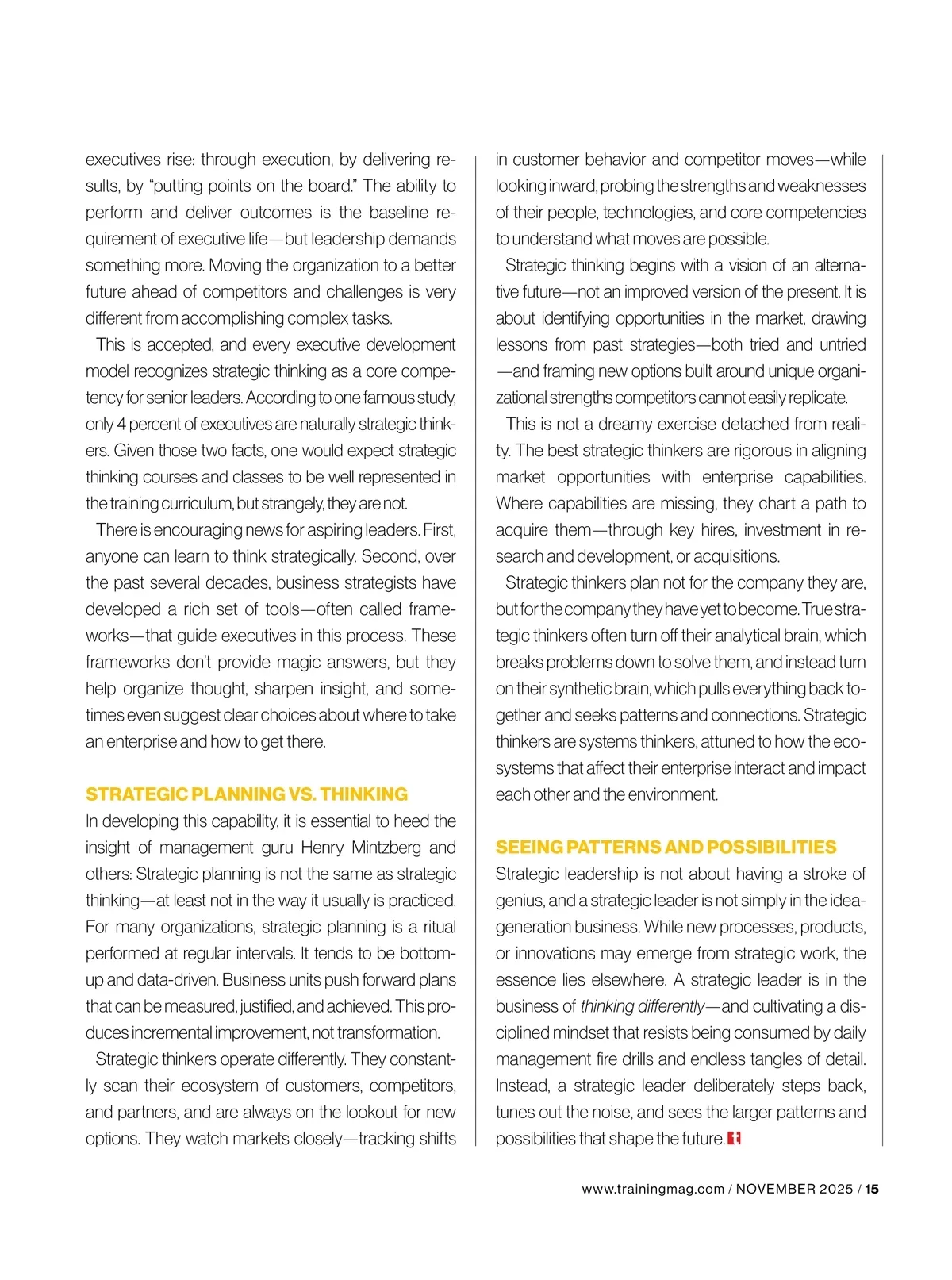 executives rise: through execution, by delivering results, by "putting points on the board." The ability to perform and deliver outcomes is the baseline requirement of executive life—but leadership demands something more. Moving the organization to a better future ahead of competitors and challenges is very different from accomplishing complex tasks.

This is accepted, and every executive development model recognizes strategic thinking as a core competency for senior leaders. According to one famous study, only 4 percent of executives are naturally strategic thinkers. Given those two facts, one would expect strategic thinking courses and classes to be well represented in the training curriculum, but strangely, they are not.

There is encouraging news for aspiring leaders. First, anyone can learn to think strategically. Second, over the past several decades, business strategists have developed a rich set of tools—often called frameworks—that guide executives in this process. These frameworks don't provide magic answers, but they help organize thought, sharpen insight, and sometimes even suggest clear choices about where to take an enterprise and how to get there.

STRATEGIC PLANNING VS. THINKING

In developing this capability, it is essential to heed the insight of management guru Henry Mintzberg and others: Strategic planning is not the same as strategic thinking—at least not in the way it usually is practiced. For many organizations, strategic planning is a ritual performed at regular intervals. It tends to be bottom-up and data-driven. Business units push forward plans that can be measured, justified, and achieved. This produces incremental improvement, not transformation.

Strategic thinkers operate differently. They constantly scan their ecosystem of customers, competitors, and partners, and are always on the lookout for new options. They watch markets closely—tracking shifts in customer behavior and competitor moves—while looking inward, probing the strengths and weaknesses of their people, technologies, and core competencies to understand what moves are possible.

Strategic thinking begins with a vision of an alternative future—not an improved version of the present. It is about identifying opportunities in the market, drawing lessons from past strategies—both tried and untried—and framing new options built around unique organizational strengths competitors cannot easily replicate.

This is not a dreamy exercise detached from reality. The best strategic thinkers are rigorous in aligning market opportunities with enterprise capabilities. Where capabilities are missing, they chart a path to acquire them—through key hires, investment in research and development, or acquisitions.

Strategic thinkers plan not for the company they are, but for the company they have yet to become. True strategic thinkers often turn off their analytical brain, which breaks problems down to solve them, and instead turn on their synthetic brain, which pulls everything back together and seeks patterns and connections. Strategic thinkers are systems thinkers, attuned to how the ecosystems that affect their enterprise interact and impact each other and the environment.

SEEING PATTERNS AND POSSIBILITIES

Strategic leadership is not about having a stroke of genius, and a strategic leader is not simply in the idea-generation business. While new processes, products, or innovations may emerge from strategic work, the essence lies elsewhere. A strategic leader is in the business of thinking differently—and cultivating a disciplined mindset that resists being consumed by daily management fire drills and endless tangles of detail. Instead, a strategic leader deliberately steps back, tunes out the noise, and sees the larger patterns and possibilities that shape the future.

www.trainingmag.com / NOVEMBER 2025 / 15